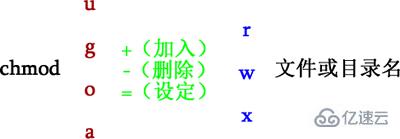 chmod

u
g
o
a

+（加入）
-（删除）
=（设定）

r
w
x

文件或目录名

亿速云